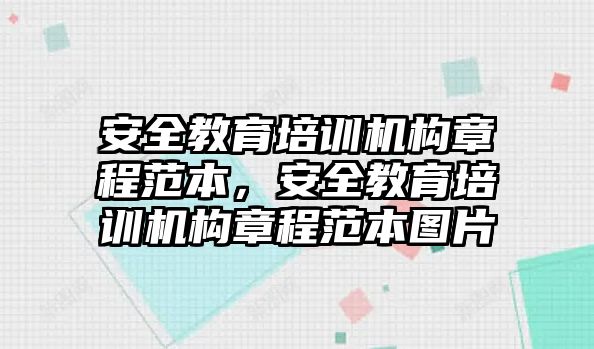 安全教育培训机构章程范本，安全教育培训机构章程范本图片